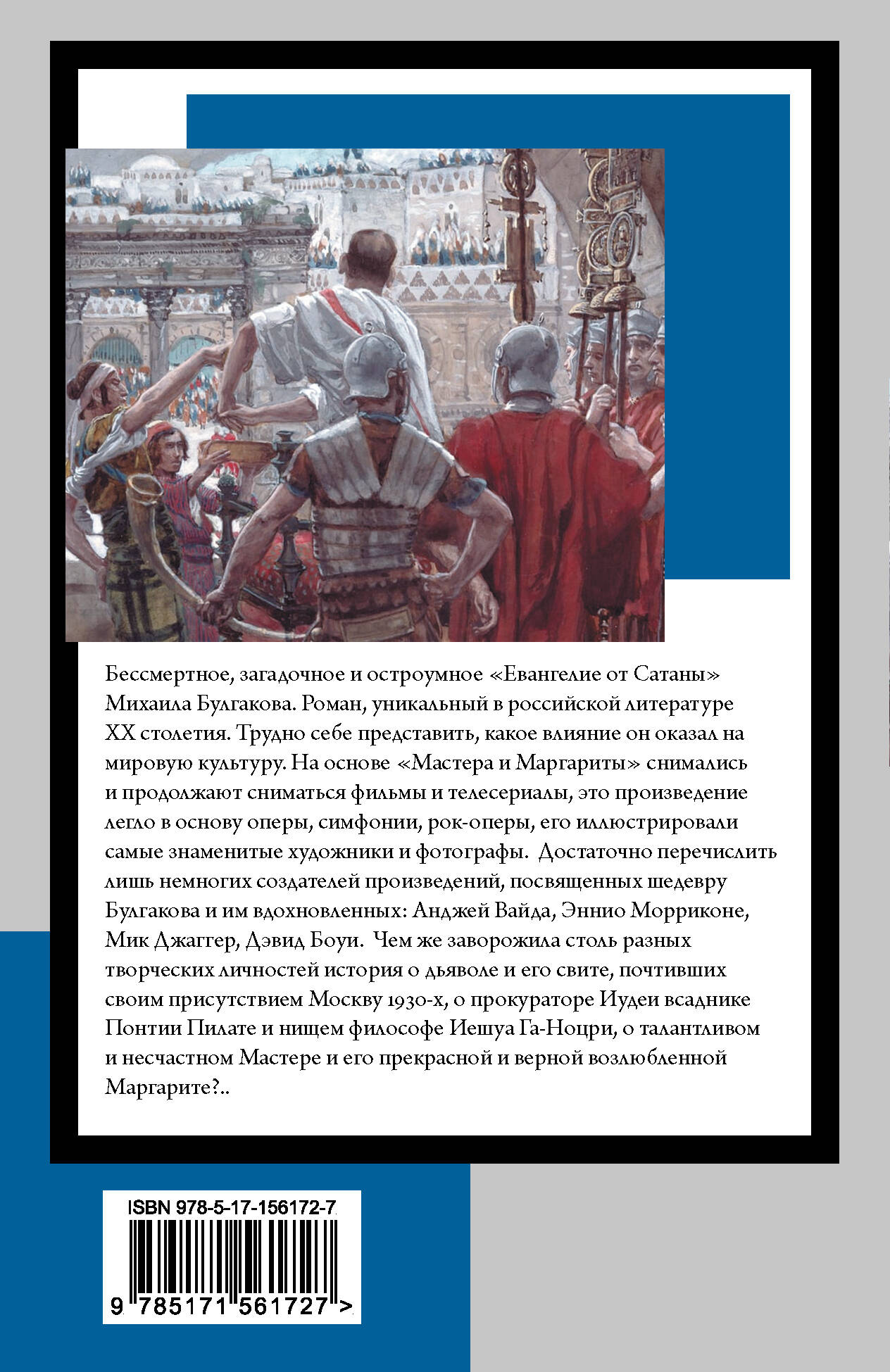 Бессмертное, загадочное и остроумное «Евангелие от Сатаны» Михаила Булгакова. Роман, уникальный в российской литературе XX столетия. Трудно себе представить, какое влияние он оказал на мировую культуру. На основе «Мастера и Маргариты» снимались и продолжают сниматься фильмы и телесериалы, это произведение легло в основу оперы, симфонии, рок-оперы, его иллюстрировали самые знаменитые художники и фотографы. Достаточно перечислить лишь немногих создателей произведений, посвященных шедевру Булгакова и им вдохновленных: Анджей Вайда, Эннио Морриконе, Мик Джаггер, Дэвид Боуи. Чем же заворожила столь разных творческих личностей история о дьяволе и его свите, почтивших своим присутствием Москву 1930-х, о прокураторе Иудеи всаднике Понтии Пилате и нищем философе Иешуа Га-Ноцри, о талантливом и несчастном Мастере и его прекрасной и верной возлюбленной Маргарите?..

ISBN 978-5-17-156172-7

9 785171 561727 >